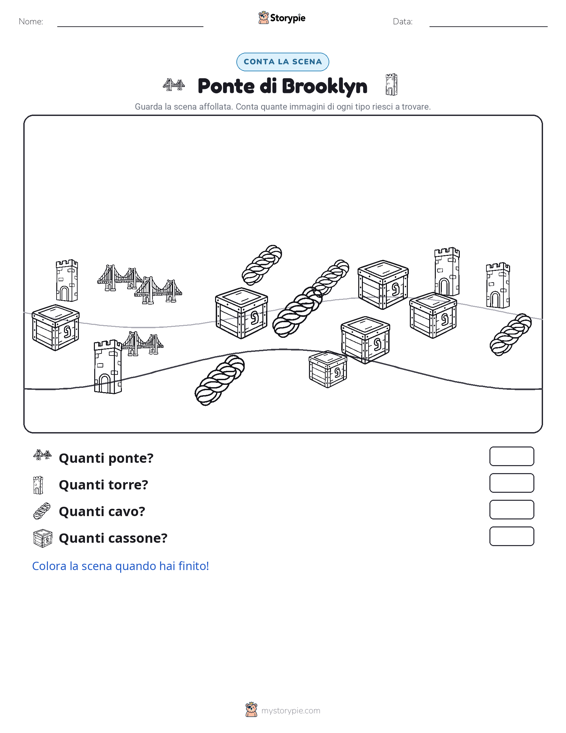 Nome:

Storypie

Data:

CONTA LA SCENA

Ponte di Brooklyn

Guarda la scena affollata. Conta quante immagini di ogni tipo riesci a trovare.

Quanti ponte?

Quanti torre?

Quanti cavo?

Quanti cassone?

Colora la scena quando hai finito!

mystorypie.com